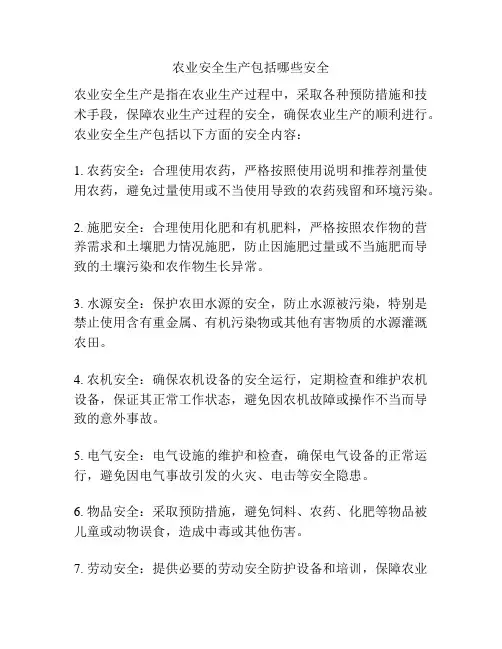 农业安全生产包括哪些安全

农业安全生产是指在农业生产过程中，采取各种预防措施和技术手段，保障农业生产过程的安全，确保农业生产的顺利进行。农业安全生产包括以下方面的安全内容：

1. 农药安全：合理使用农药，严格按照使用说明和推荐剂量使用农药，避免过量使用或不当使用导致的农药残留和环境污染。

2. 施肥安全：合理使用化肥和有机肥料，严格按照农作物的营养需求和土壤肥力情况施肥，防止因施肥过量或不当施肥而导致的土壤污染和农作物生长异常。

3. 水源安全：保护农田水源的安全，防止水源被污染，特别是禁止使用含有重金属、有机污染物或其他有害物质的水源灌溉农田。

4. 农机安全：确保农机设备的安全运行，定期检查和维护农机设备，保证其正常工作状态，避免因农机故障或操作不当而导致的意外事故。

5. 电气安全：电气设施的维护和检查，确保电气设备的正常运行，避免因电气事故引发的火灾、电击等安全隐患。

6. 物品安全：采取预防措施，避免饲料、农药、化肥等物品被儿童或动物误食，造成中毒或其他伤害。

7. 劳动安全：提供必要的劳动安全防护设备和培训，保障农业